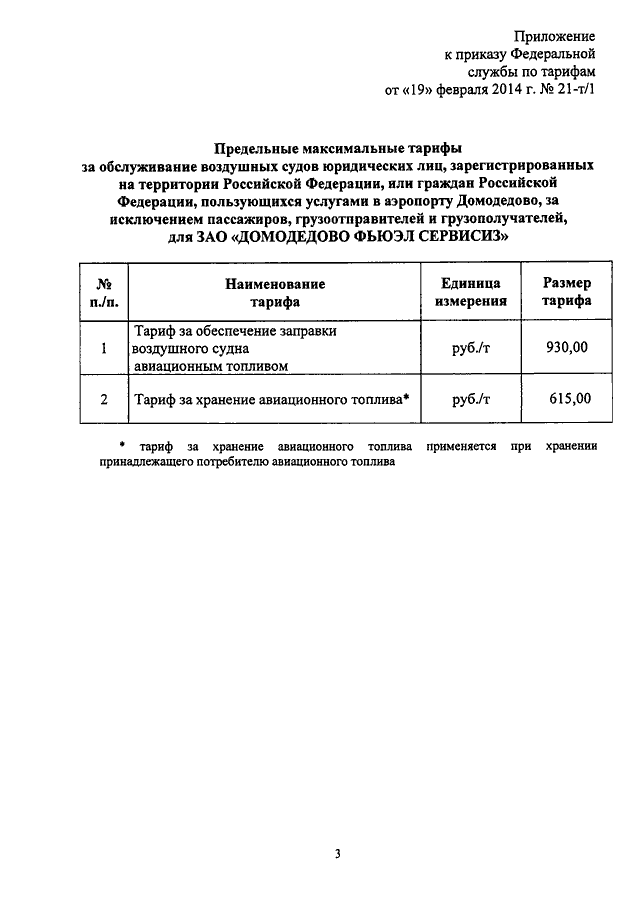 Приложение
к приказу Федеральной
службы по тарифам
от «19» февраля 2014 г. № 21-т/1

Предельные максимальные тарифы
за обслуживание воздушных судов юридических лиц, зарегистрированных на территории Российской Федерации, или граждан Российской Федерации, пользующихся услугами в аэропорту Домодедово, за исключением пассажиров, грузоотправителей и грузополучателей,
для ЗАО «ДОМОДЕДОВО ФЬЮЭЛ СЕРВИСИЗ»

| № п./п. | Наименование тарифа | Единица измерения | Размер тарифа |
|---|---|---|---|
| 1 | Тариф за обеспечение заправки воздушного судна авиационным топливом | руб./т | 930,00 |
| 2 | Тариф за хранение авиационного топлива* | руб./т | 615,00 |

* тариф за хранение авиационного топлива применяется при хранении принадлежащего потребителю авиационного топлива

3